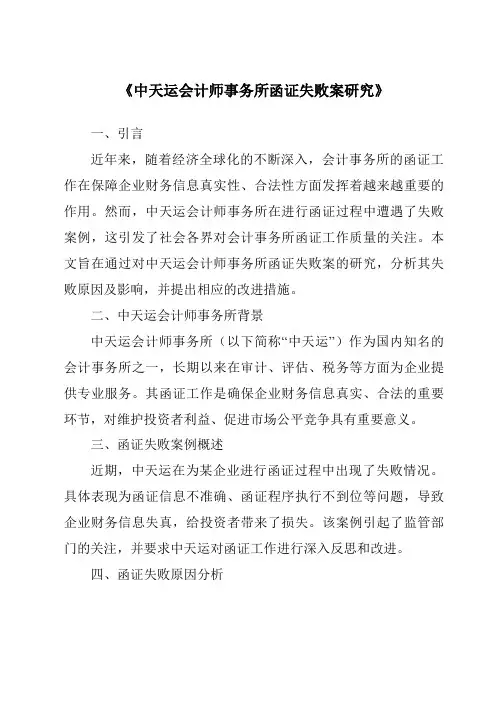 《中天运会计师事务所函证失败案研究》

一、引言

近年来，随着经济全球化的不断深入，会计事务所的函证工作在保障企业财务信息真实性、合法性方面发挥着越来越重要的作用。然而，中天运会计师事务所在进行函证过程中遭遇了失败案例，这引发了社会各界对会计事务所函证工作质量的关注。本文旨在通过对中天运会计师事务所函证失败案的研究，分析其失败原因及影响，并提出相应的改进措施。

二、中天运会计师事务所背景

中天运会计师事务所（以下简称“中天运”）作为国内知名的会计事务所之一，长期以来在审计、评估、税务等方面为企业提供专业服务。其函证工作是确保企业财务信息真实、合法的重要环节，对维护投资者利益、促进市场公平竞争具有重要意义。

三、函证失败案例概述

近期，中天运在为某企业进行函证过程中出现了失败情况。具体表现为函证信息不准确、函证程序执行不到位等问题，导致企业财务信息失真，给投资者带来了损失。该案例引起了监管部门的关注，并要求中天运对函证工作进行深入反思和改进。

四、函证失败原因分析